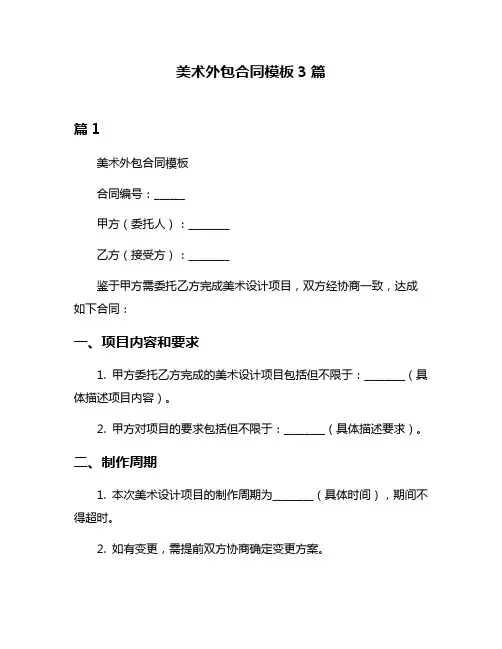 美术外包合同模板 3 篇

篇 1

美术外包合同模板

合同编号：______

甲方（委托人）：________

乙方（接受方）：________

鉴于甲方需委托乙方完成美术设计项目，双方经协商一致，达成如下合同：

一、项目内容和要求

1. 甲方委托乙方完成的美术设计项目包括但不限于：________（具体描述项目内容）。

2. 甲方对项目的要求包括但不限于：________（具体描述要求）。

二、制作周期

1. 本次美术设计项目的制作周期为________（具体时间），期间不得超时。

2. 如有变更，需提前双方协商确定变更方案。